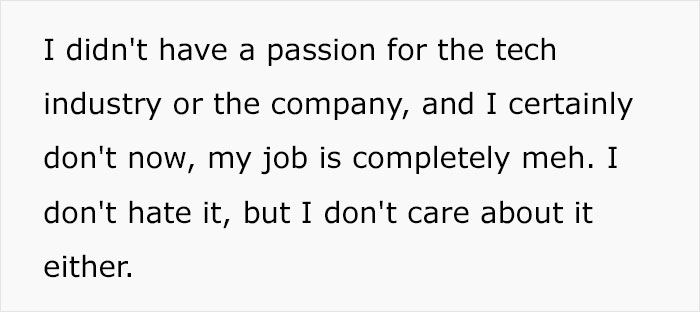 I didn't have a passion for the tech industry or the company, and I certainly don't now, my job is completely meh. I don't hate it, but I don't care about it either.